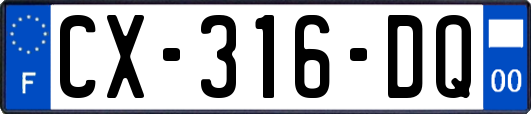 F
CX-316-DQ
00